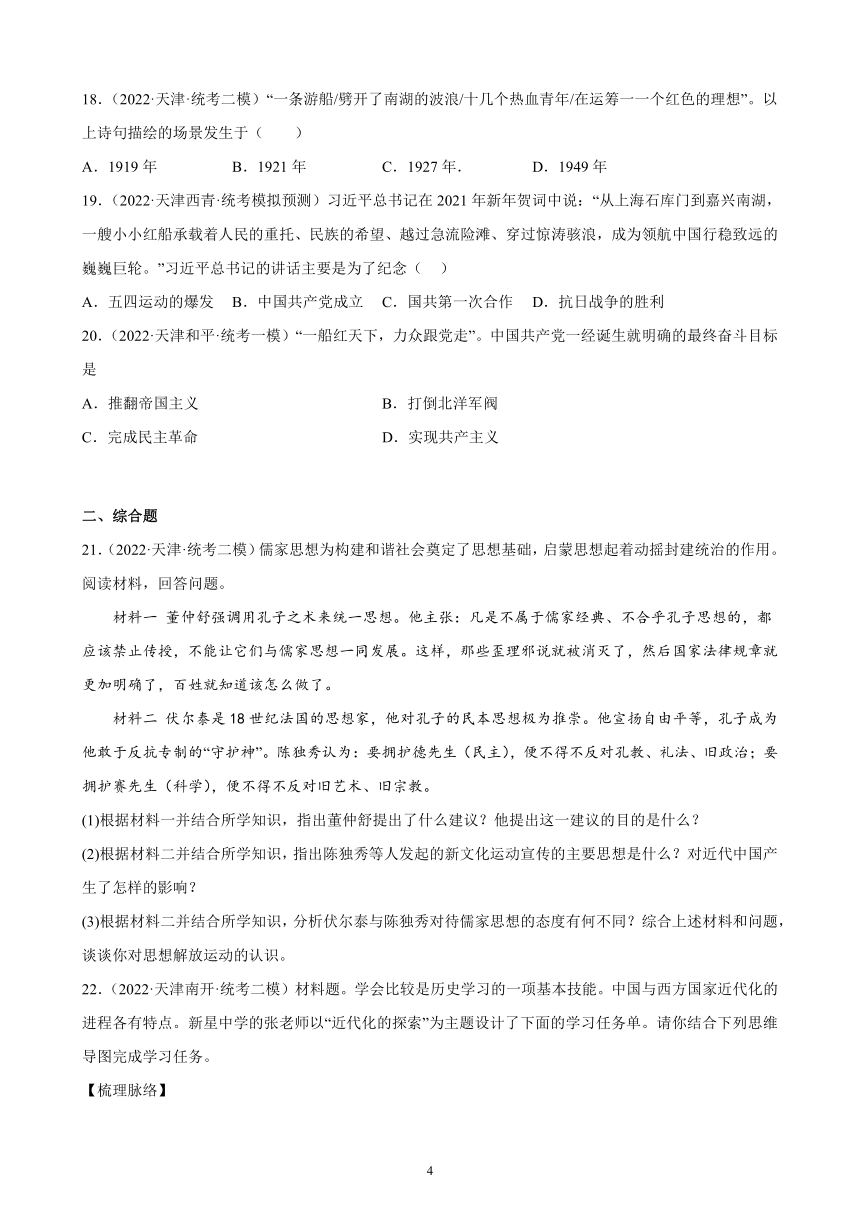 18．（2022·天津·统考二模）“一条游船/劈开了南湖的波浪/十几个热血青年/在运筹一一个红色的理想”。以上诗句描绘的场景发生于（　　）

A．1919 年　　B．1921 年　　C．1927 年.　　D．1949 年

19．（2022·天津西青·统考模拟预测）习近平总书记在 2021 年新年贺词中说：“从上海石库门到嘉兴南湖，一艘小小红船承载着人民的重托、民族的希望、越过急流险滩、穿过惊涛骇浪，成为领航中国行稳致远的巍巍巨轮。”习近平总书记的讲话主要是为了纪念（　　）

A．五四运动的爆发　B．中国共产党成立　C．国共第一次合作　D．抗日战争的胜利

20．（2022·天津和平·统考一模）“一船红天下，力众跟党走”。中国共产党一经诞生就明确的最终奋斗目标是

A．推翻帝国主义　　B．打倒北洋军阀

C．完成民主革命　　D．实现共产主义

二、综合题

21．（2022·天津·统考二模）儒家思想为构建和谐社会奠定了思想基础，启蒙思想起着动摇封建统治的作用。阅读材料，回答问题。

材料一 董仲舒强调用孔子之术来统一思想。他主张：凡是不属于儒家经典、不合乎孔子思想的，都应该禁止传授，不能让它们与儒家思想一同发展。这样，那些歪理邪说就被消灭了，然后国家法律规章就更加明确了，百姓就知道该怎么做了。

材料二 伏尔泰是 18 世纪法国的思想家，他对孔子的民本思想极为推崇。他宣扬自由平等，孔子成为他敢于反抗专制的“守护神”。陈独秀认为：要拥护德先生（民主），便不得不反对孔教、礼法、旧政治；要拥护赛先生（科学），便不得不反对旧艺术、旧宗教。

(1)根据材料一并结合所学知识，指出董仲舒提出了什么建议？他提出这一建议的目的是什么？

(2)根据材料二并结合所学知识，指出陈独秀等人发起的新文化运动宣传的主要思想是什么？对近代中国产生了怎样的影响？

(3)根据材料二并结合所学知识，分析伏尔泰与陈独秀对待儒家思想的态度有何不同？综合上述材料和问题，谈谈你对思想解放运动的认识。

22．（2022·天津南开·统考二模）材料题。学会比较是历史学习的一项基本技能。中国与西方国家近代化的进程各有特点。新星中学的张老师以“近代化的探索”为主题设计了下面的学习任务单。请你结合下列思维导图完成学习任务。

【梳理脉络】

4